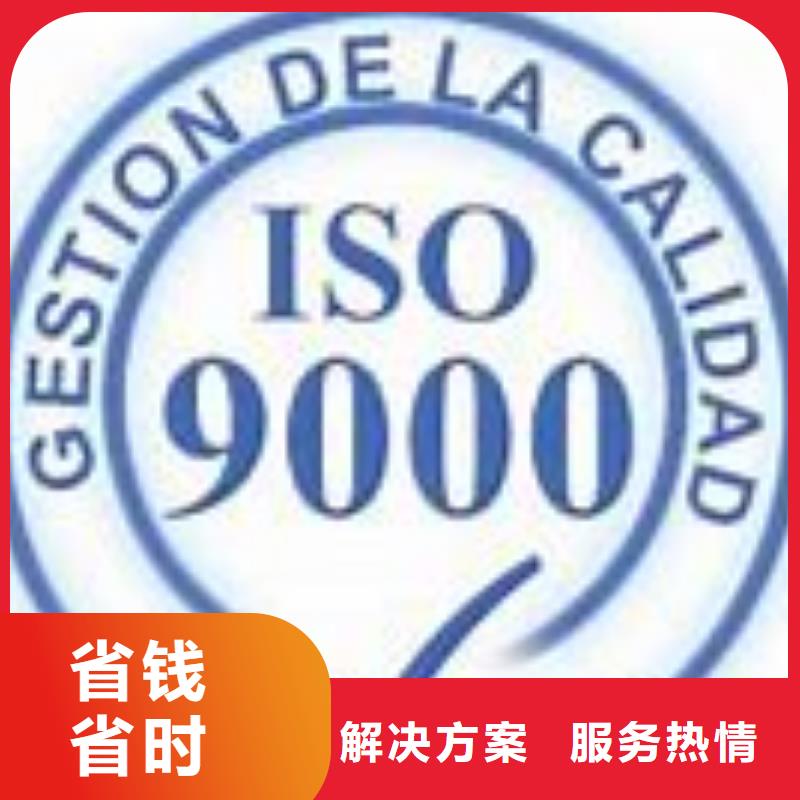 GESTION DE LA CALIDAD

ISO
9000

省钱
省时

解决方案　服务热情